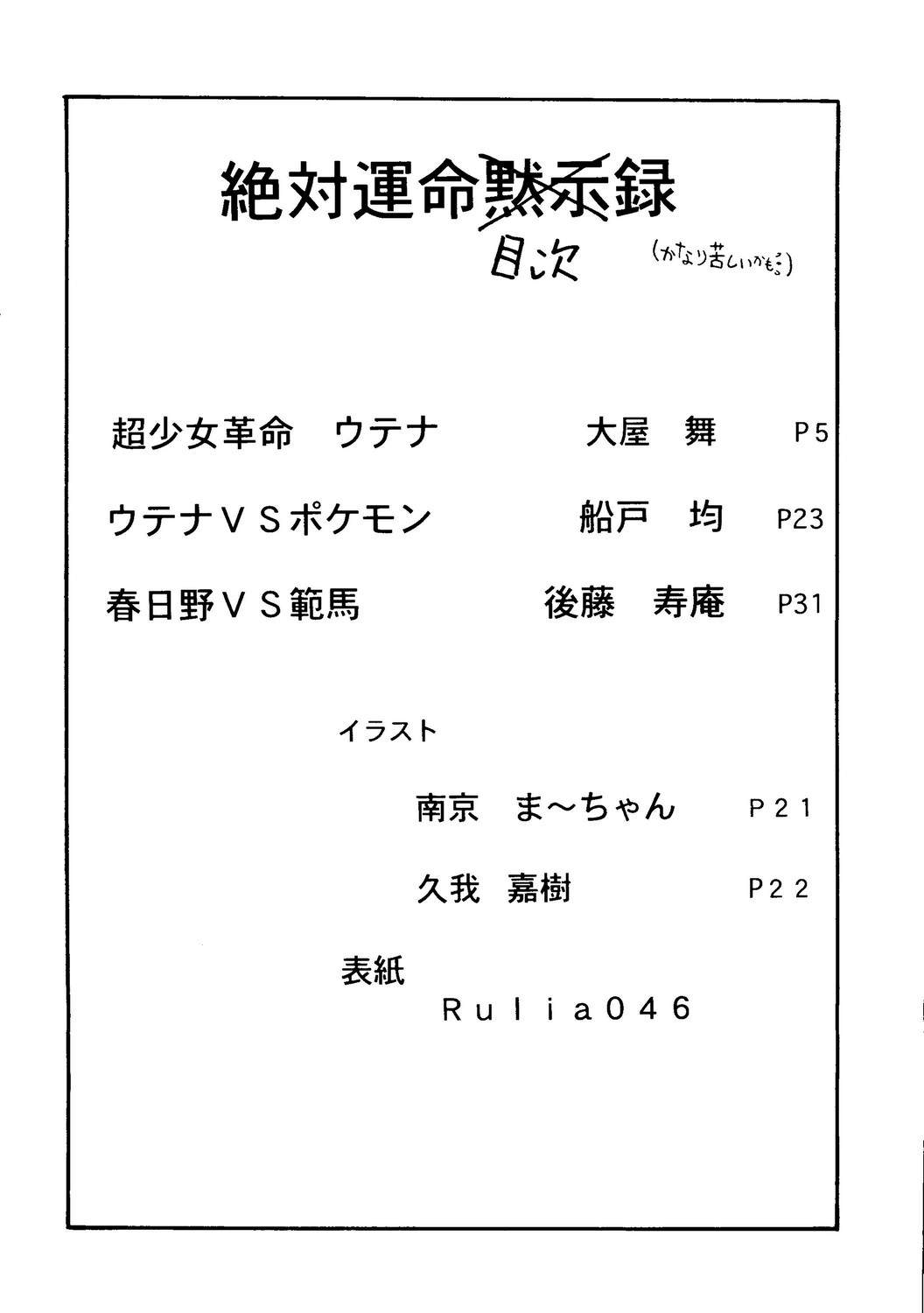 絶対運命黙示録

目次 (かなり苦しいかも。)

超少女革命 ウテナ 大屋 舞 P5

ウテナVSポケモン 船戸 均 P23

春日野VS範馬 後藤 寿庵 P31

イラスト

南京 ま～ちゃん P21

久我 嘉樹 P22

表紙
Rulia046